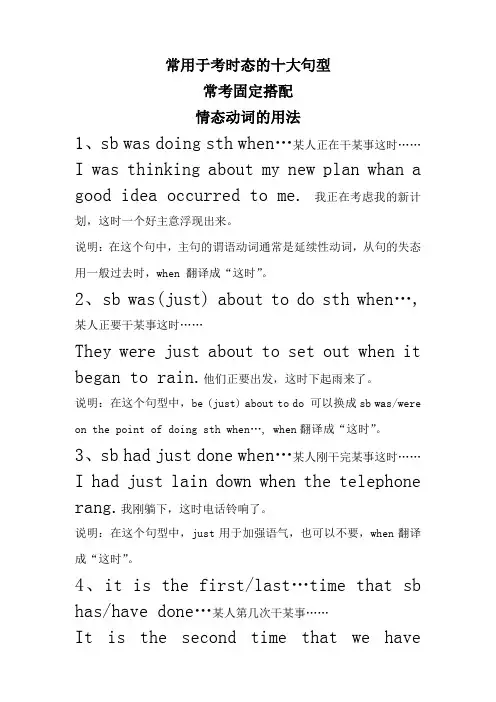 常用于考时态的十大句型
常考固定搭配
情态动词的用法

1、sb was doing sth when…某人正在干某事这时……
I was thinking about my new plan whan a good idea occurred to me. 我正在考虑我的新计划，这时一个好主意浮现出来。
说明：在这个句中，主句的谓语动词通常是延续性动词，从句的失态用一般过去时，when 翻译成“这时”。

2、sb was(just) about to do sth when…，某人正要干某事这时……
They were just about to set out when it began to rain.他们正要出发，这时下起雨来了。
说明：在这个句型中，be (just) about to do 可以换成 sb was/were on the point of doing sth when…, when 翻译成“这时”。

3、sb had just done when…某人刚干完某事这时……
I had just lain down when the telephone rang.我刚躺下，这时电话铃响了。
说明：在这个句型中，just 用于加强语气，也可以不要，when 翻译成“这时”。

4、it is the first/last…time that sb has/have done…某人第几次干某事……
It is the second time that we have